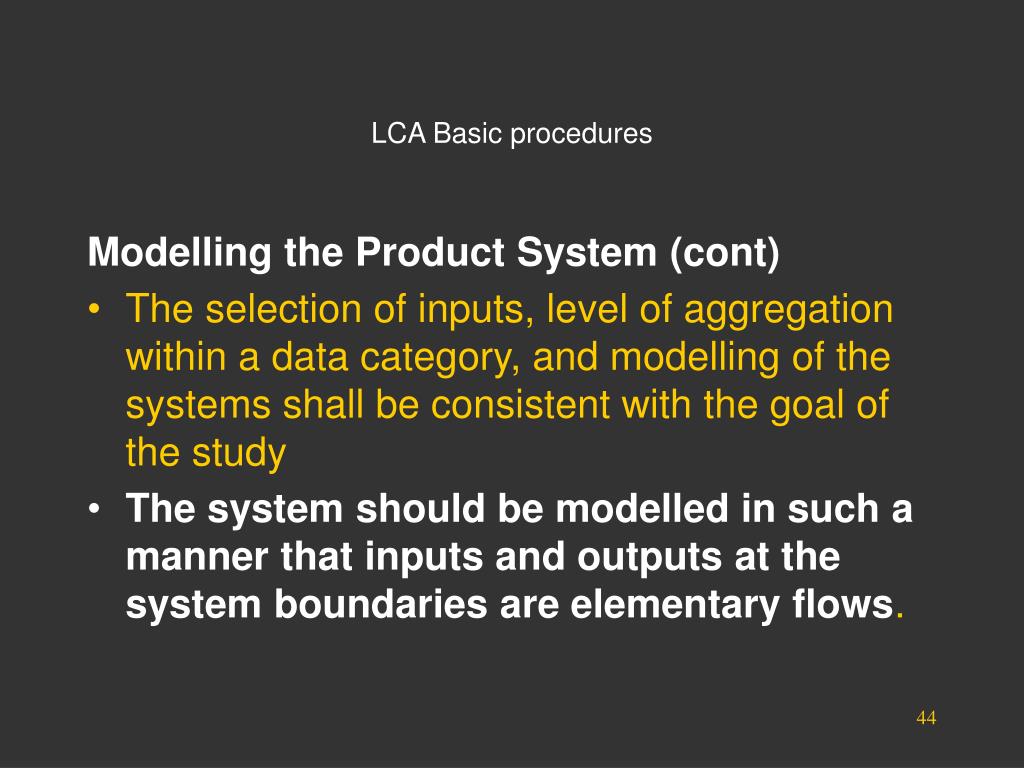 LCA Basic procedures

Modelling the Product System (cont)

• The selection of inputs, level of aggregation within a data category, and modelling of the systems shall be consistent with the goal of the study

• The system should be modelled in such a manner that inputs and outputs at the system boundaries are elementary flows.

44